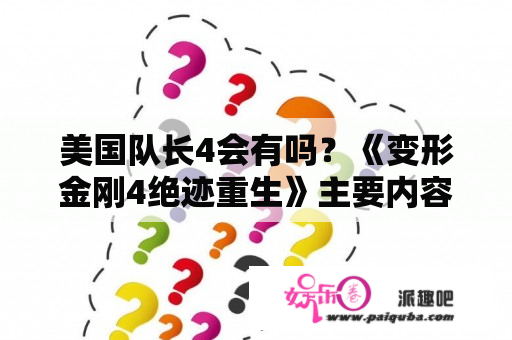 美国队长4会有吗？《变形金刚4绝迹重生》主要内容

娱乐圈

派趣吧

www.paiquba.com